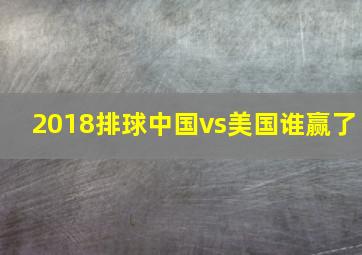 2018排球中国vs美国谁赢了